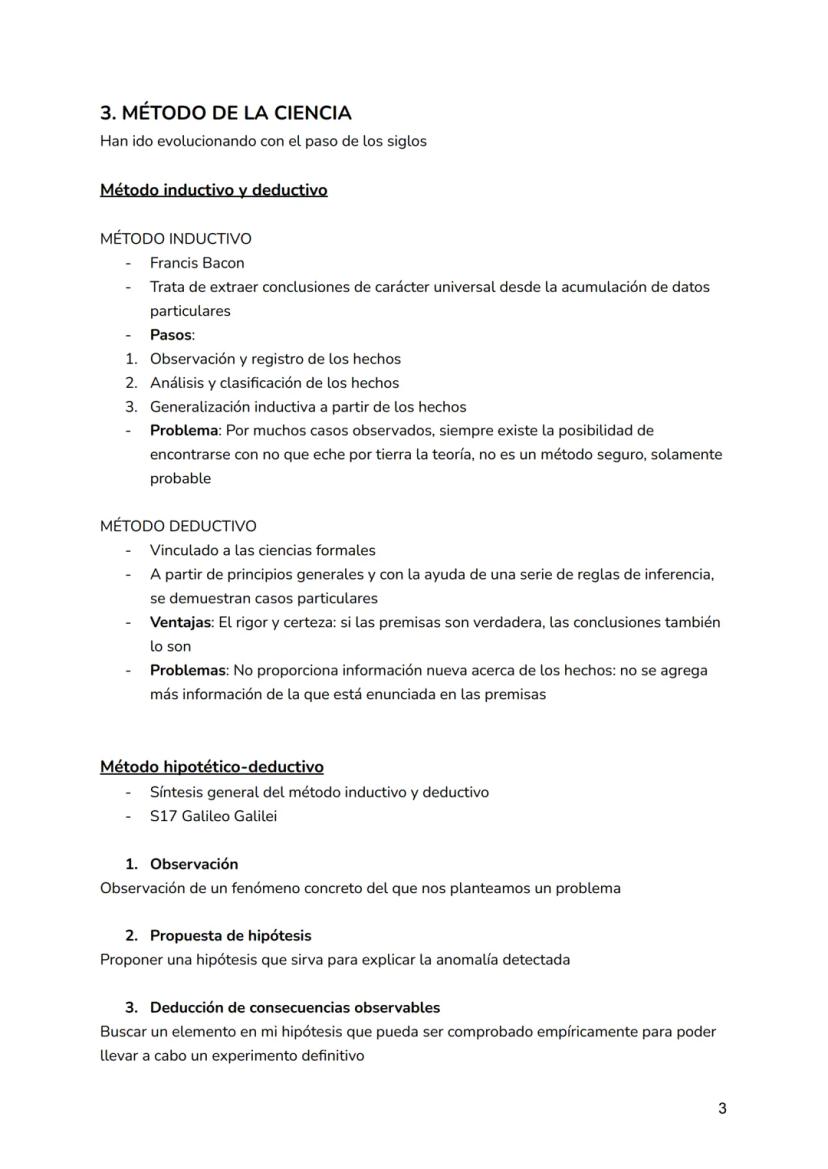 3. MÉTODO DE LA CIENCIA
Han ido evolucionando con el paso de los siglos

Método inductivo y deductivo

MÉTODO INDUCTIVO
- Francis Bacon
- Trata de extraer conclusiones de carácter universal desde la acumulación de datos particulares
- Pasos:
1. Observación y registro de los hechos
2. Análisis y clasificación de los hechos
3. Generalización inductiva a partir de los hechos
- Problema: Por muchos casos observados, siempre existe la posibilidad de encontrarse con no que eche por tierra la teoría, no es un método seguro, solamente probable

MÉTODO DEDUCTIVO
- Vinculado a las ciencias formales
- A partir de principios generales y con la ayuda de una serie de reglas de inferencia, se demuestran casos particulares
- Ventajas: El rigor y certeza: si las premisas son verdadera, las conclusiones también lo son
- Problemas: No proporciona información nueva acerca de los hechos: no se agrega más información de la que está enunciada en las premisas

Método hipotético-deductivo
- Síntesis general del método inductivo y deductivo
- S17 Galileo Galilei

1. Observación
Observación de un fenómeno concreto del que nos planteamos un problema

2. Propuesta de hipótesis
Proponer una hipótesis que sirva para explicar la anomalía detectada

3. Deducción de consecuencias observables
Buscar un elemento en mi hipótesis que pueda ser comprobado empíricamente para poder llevar a cabo un experimento definitivo

3